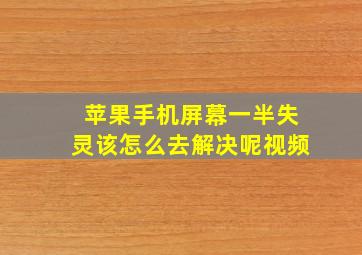 苹果手机屏幕一半失灵该怎么去解决呢视频